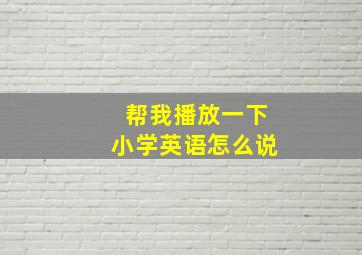 帮我播放一下
小学英语怎么说